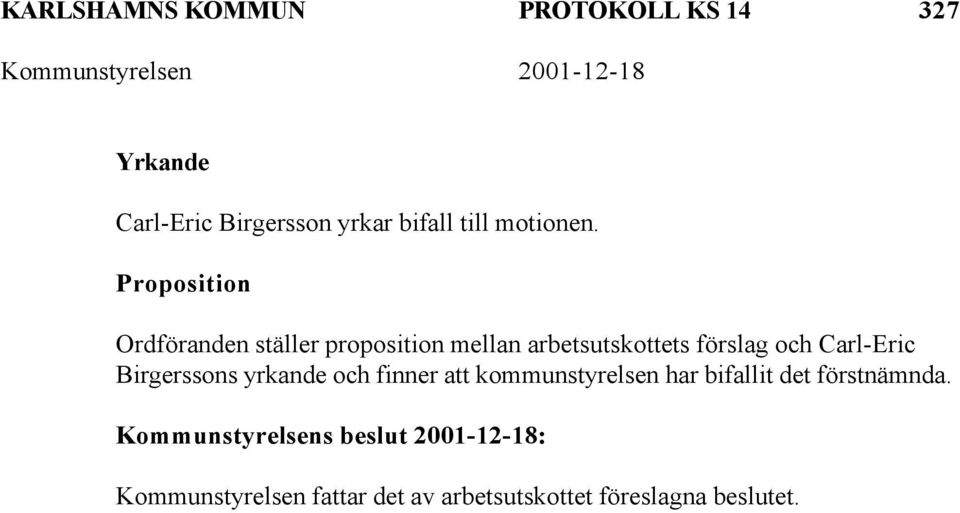 KARLSHAMNS KOMMUN PROTOKOLL KS 14 327
Kommunstyrelsen 2001-12-18

Yrkande

Carl-Eric Birgersson yrkar bifall till motionen.

Proposition

Ordföranden ställer proposition mellan arbetsutskottets förslag och Carl-Eric Birgerssons yrkande och finner att kommunstyrelsen har bifallit det förstnämnda.

Kommunstyrelsens beslut 2001-12-18:

Kommunstyrelsen fattar det av arbetsutskottet föreslagna beslutet.